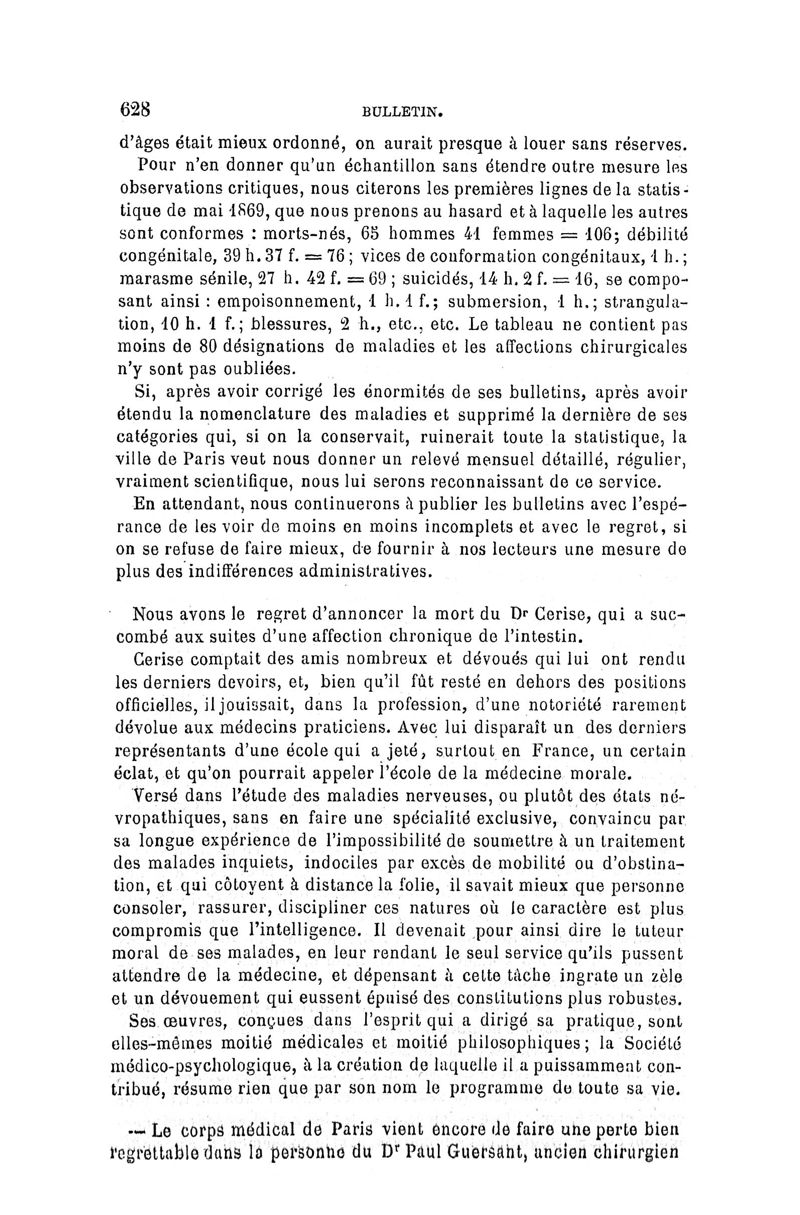 628 BULLETIN.

d'âges était mieux ordonné, on aurait presque à louer sans réserves.

Pour n'en donner qu'un échantillon sans étendre outre mesure les observations critiques, nous citerons les premières lignes de la statistique de mai 1869, que nous prenons au hasard et à laquelle les autres sont conformes : morts-nés, 65 hommes 41 femmes = 106; débilité congénitale, 39 h. 37 f. = 76 ; vices de conformation congénitaux, 1 h.; marasme sénile, 27 h. 42 f. = 69 ; suicidés, 14 h. 2 f. = 16, se composant ainsi : empoisonnement, 1 h. 1 f.; submersion, 1 h.; strangulation, 10 h. 1 f.; blessures, 2 h., etc., etc. Le tableau ne contient pas moins de 80 désignations de maladies et les affections chirurgicales n'y sont pas oubliées.

Si, après avoir corrigé les énormités de ses bulletins, après avoir étendu la nomenclature des maladies et supprimé la dernière de ses catégories qui, si on la conservait, ruinerait toute la statistique, la ville de Paris veut nous donner un relevé mensuel détaillé, régulier, vraiment scientifique, nous lui serons reconnaissant de ce service.

En attendant, nous continuerons à publier les bulletins avec l'espérance de les voir de moins en moins incomplets et avec le regret, si on se refuse de faire mieux, de fournir à nos lecteurs une mesure de plus des indifférences administratives.

Nous avons le regret d'annoncer la mort du Dr Cerise, qui a succombé aux suites d'une affection chronique de l'intestin.

Cerise comptait des amis nombreux et dévoués qui lui ont rendu les derniers devoirs, et, bien qu'il fût resté en dehors des positions officielles, il jouissait, dans la profession, d'une notoriété rarement dévolue aux médecins praticiens. Avec lui disparaît un des derniers représentants d'une école qui a jeté, surtout en France, un certain éclat, et qu'on pourrait appeler l'école de la médecine morale.

Versé dans l'étude des maladies nerveuses, ou plutôt des états névropathiques, sans en faire une spécialité exclusive, convaincu par sa longue expérience de l'impossibilité de soumettre à un traitement des malades inquiets, indociles par excès de mobilité ou d'obstination, et qui côtoyent à distance la folie, il savait mieux que personne consoler, rassurer, discipliner ces natures où le caractère est plus compromis que l'intelligence. Il devenait pour ainsi dire le tuteur moral de ses malades, en leur rendant le seul service qu'ils pussent attendre de la médecine, et dépensant à cette tâche ingrate un zèle et un dévouement qui eussent épuisé des constitutions plus robustes.

Ses œuvres, conçues dans l'esprit qui a dirigé sa pratique, sont elles-mêmes moitié médicales et moitié philosophiques; la Société médico-psychologique, à la création de laquelle il a puissamment contribué, résume rien que par son nom le programme de toute sa vie.

— Le corps médical de Paris vient encore de faire une perte bien regrettable dans la personne du Dr Paul Guersant, ancien chirurgien